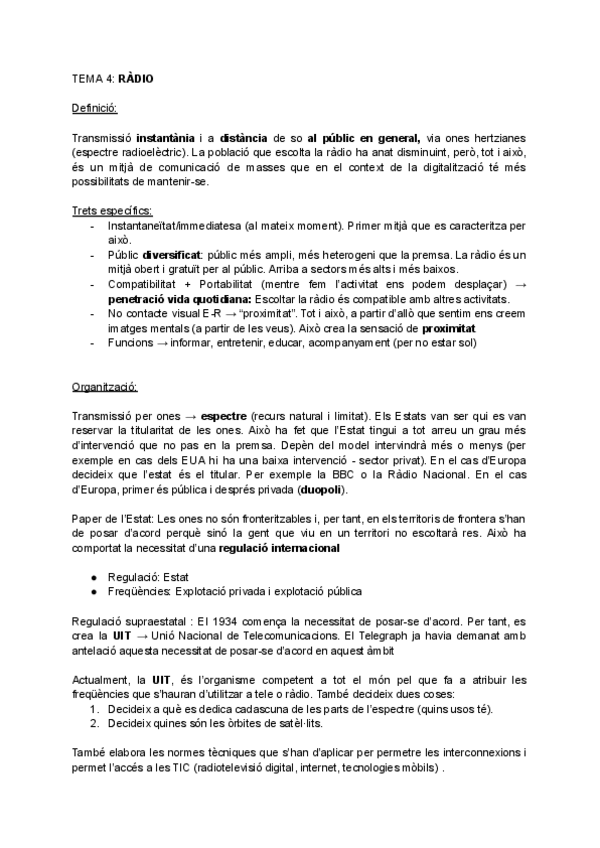 TEMA 4: RÀDIO

Definició:

Transmissió instantània i a distància de so al públic en general, via ones hertzianes (espectre radioelèctric). La població que escolta la ràdio ha anat disminuint, però, tot i això, és un mitjà de comunicació de masses que en el context de la digitalització té més possibilitats de mantenir-se.

Trets específics:
- Instantaneïtat/immediatesa (al mateix moment). Primer mitjà que es caracteritza per això.
- Públic diversificat: públic més ampli, més heterogeni que la premsa. La ràdio és un mitjà obert i gratuït per al públic. Arriba a sectors més alts i més baixos.
- Compatibilitat + Portabilitat (mentre fem l'activitat ens podem desplaçar) → penetració vida quotidiana: Escoltar la ràdio és compatible amb altres activitats.
- No contacte visual E-R → "proximitat". Tot i això, a partir d'allò que sentim ens creem imatges mentals (a partir de les veus). Això crea la sensació de proximitat.
- Funcions → informar, entretenir, educar, acompanyament (per no estar sol)

Organització:

Transmissió per ones → espectre (recurs natural i limitat). Els Estats van ser qui es van reservar la titularitat de les ones. Això ha fet que l'Estat tingui a tot arreu un grau més d'intervenció que no pas en la premsa. Depèn del model intervindrà més o menys (per exemple en cas dels EUA hi ha una baixa intervenció - sector privat). En el cas d'Europa decideix que l'estat és el titular. Per exemple la BBC o la Ràdio Nacional. En el cas d'Europa, primer és pública i després privada (duopoli).

Paper de l'Estat: Les ones no són fronteritzables i, per tant, en els territoris de frontera s'han de posar d'acord perquè sinó la gent que viu en un territori no escoltarà res. Això ha comportat la necessitat d'una regulació internacional

● Regulació: Estat
● Freqüències: Explotació privada i explotació pública

Regulació supraestatal : El 1934 comença la necessitat de posar-se d'acord. Per tant, es crea la UIT → Unió Nacional de Telecomunicacions. El Telegraph ja havia demanat amb antelació aquesta necessitat de posar-se d'acord en aquest àmbit

Actualment, la UIT, és l'organisme competent a tot el món pel que fa a atribuir les freqüències que s'hauran d'utilitzar a tele o ràdio. També decideix dues coses:
1. Decideix a què es dedica cadascuna de les parts de l'espectre (quins usos té).
2. Decideix quines són les òrbites de satèl·lits.

També elabora les normes tècniques que s'han d'aplicar per permetre les interconnexions i permet l'accés a les TIC (radiotelevisió digital, internet, tecnologies mòbils) .